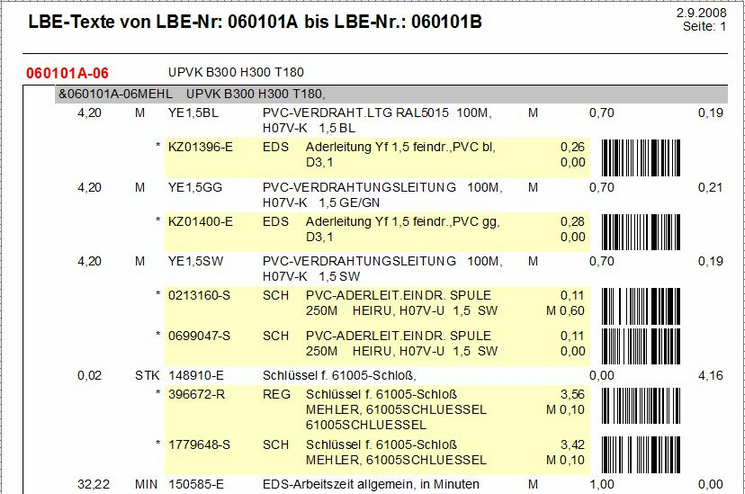 LBE-Texte von LBE-Nr: 060101A bis LBE-Nr.: 060101B

2.9.2008
Seite: 1

060101A-06 UPVK B300 H300 T180

&060101A-06MEHL UPVK B300 H300 T180,

4,20 M YE1,5BL PVC-VERDRAHT.LTG RAL5015 100M, H07V-K 1,5 BL M 0,70 0,19

* KZ01396-E EDS Aderleitung Yf 1,5 feindr.,PVC bl, D3,1 0,26 0,00

4,20 M YE1,5GG PVC-VERDRAHTUNGSLEITUNG 100M, H07V-K 1,5 GE/GN M 0,70 0,21

* KZ01400-E EDS Aderleitung Yf 1,5 feindr.,PVC gg, D3,1 0,28 0,00

4,20 M YE1,5SW PVC-VERDRAHTUNGSLEITUNG 100M, H07V-K 1,5 SW M 0,70 0,19

* 0213160-S SCH PVC-ADERLEIT.EINDR. SPULE 250M HEIRU, H07V-U 1,5 SW 0,11 M 0,60

* 0699047-S SCH PVC-ADERLEIT.EINDR. SPULE 250M HEIRU, H07V-U 1,5 SW 0,11 0,00

0,02 STK 148910-E Schlüssel f. 61005-Schloß, 0,00 4,16

* 396672-R REG Schlüssel f. 61005-Schloß MEHLER, 61005SCHLUESSEL 61005SCHLUESSEL 3,56 M 0,10

* 1779648-S SCH Schlüssel f. 61005-Schloß MEHLER, 61005SCHLUESSEL 3,42 M 0,10

32,22 MIN 150585-E EDS-Arbeitszeit allgemein, in Minuten M 1,00 0,00